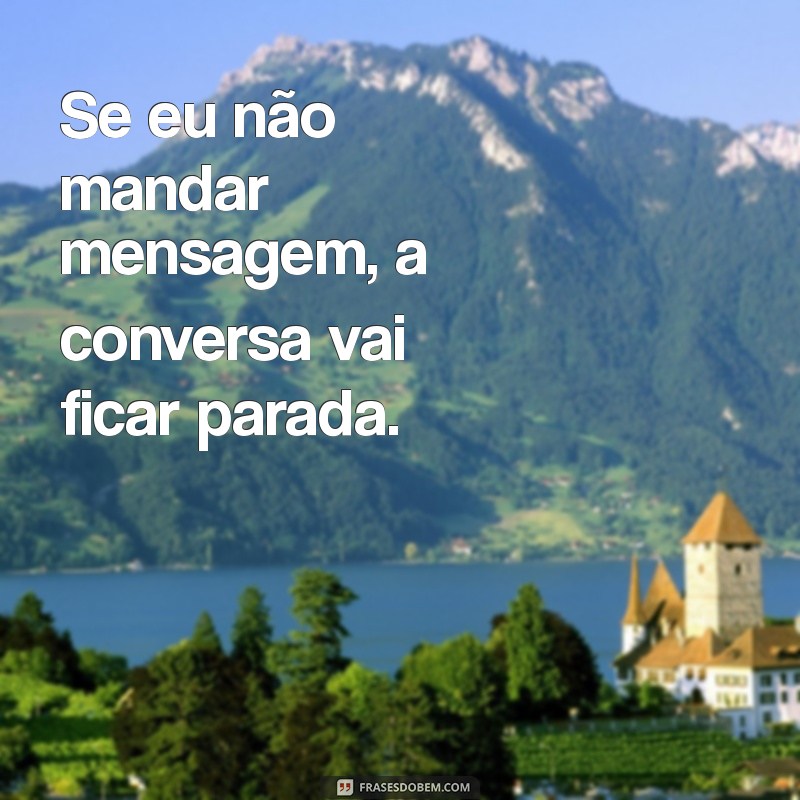 Se eu não mandar mensagem, a conversa vai ficar parada.

FRASESDOBEM.COM